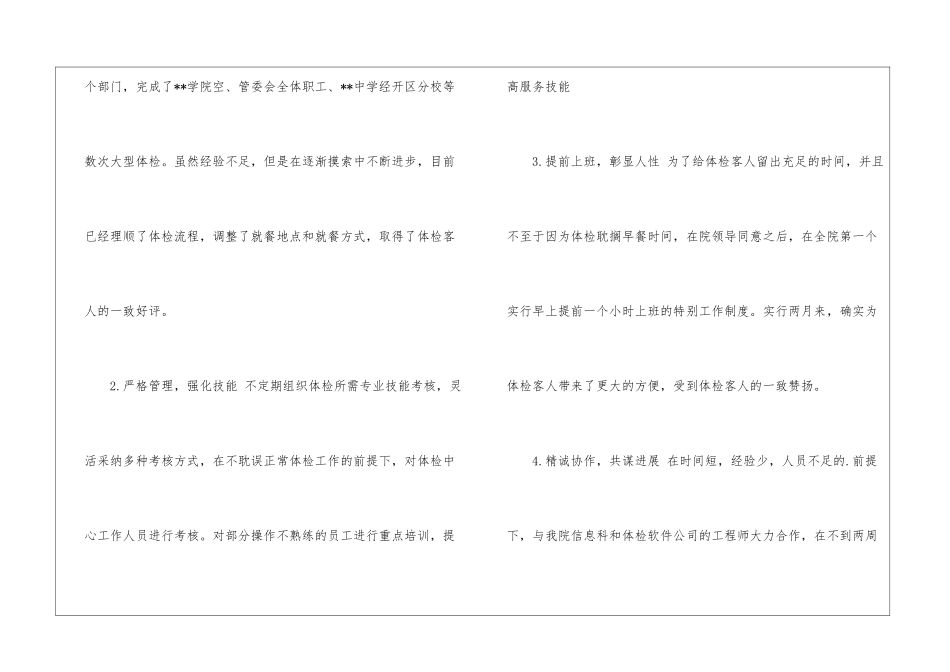 个部门，完成了**学院空、管委会全体职工、**中学经开区分校等数次大型体检。虽然经验不足，但是在逐渐摸索中不断进步，目前已经理顺了体检流程，调整了就餐地点和就餐方式，取得了体检客人的一致好评。

2.严格管理，强化技能 不定期组织体检所需专业技能考核，灵活采纳多种考核方式，在不耽误正常体检工作的前提下，对体检中心工作人员进行考核。对部分操作不熟练的员工进行重点培训，提高服务技能

3.提前上班，彰显人性 为了给体检客人留出充足的时间，并且不至于因为体检耽搁早餐时间，在院领导同意之后，在全院第一个实行早上提前一个小时上班的特别工作制度。实行两月来，确实为体检客人带来了更大的方便，受到体检客人的一致赞扬。

4.精诚协作，共谋进展 在时间短，经验少，人员不足的.前提下，与我院信息科和体检软件公司的工程师大力合作，在不到两周